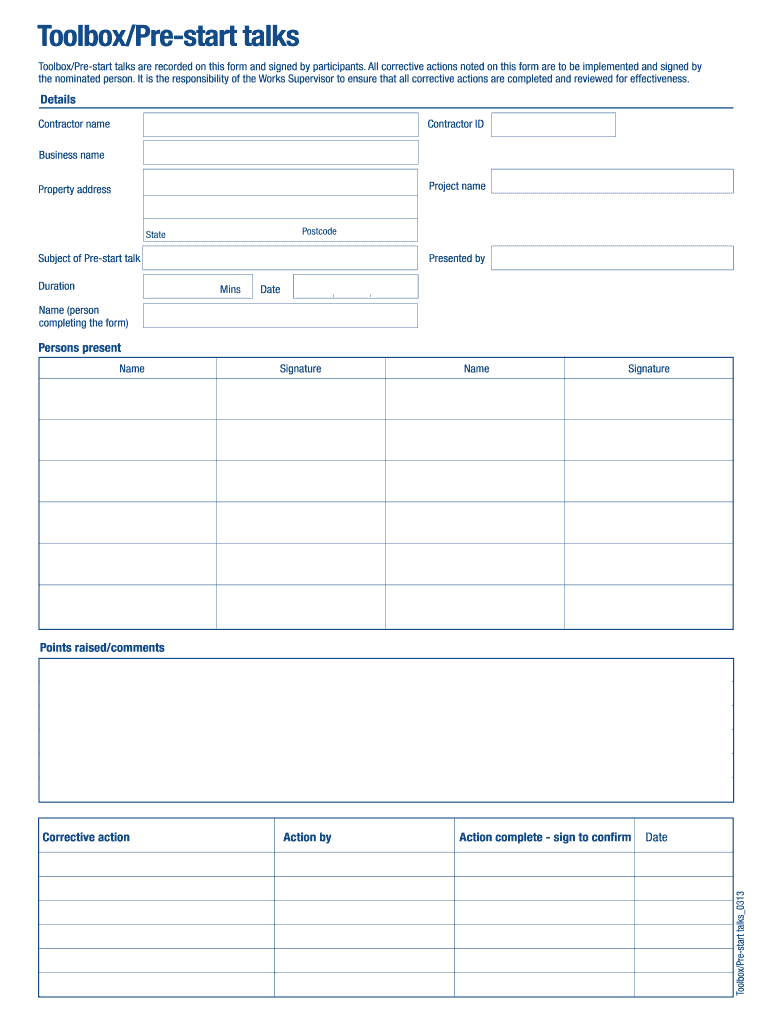 Toolbox/Pre-start talks

Toolbox/Pre-start talks are recorded on this form and signed by participants. All corrective actions noted on this form are to be implemented and signed by the nominated person. It is the responsibility of the Works Supervisor to ensure that all corrective actions are completed and reviewed for effectiveness.

Details

Contractor name

Contractor ID

Business name

Property address

Project name

State

Postcode

Subject of Pre-start talk

Presented by

Duration

Mins

Date

Name (person completing the form)

Persons present

| Name | Signature | Name | Signature |
|---|---|---|---|
| | | | |
| | | | |
| | | | |
| | | | |
| | | | |
| | | | |

Points raised/comments

| Corrective action | Action by | Action complete - sign to confirm | Date |
|---|---|---|---|
| | | | |
| | | | |
| | | | |
| | | | |
| | | | |
| | | | |

Toolbox/Pre-start talks_0313